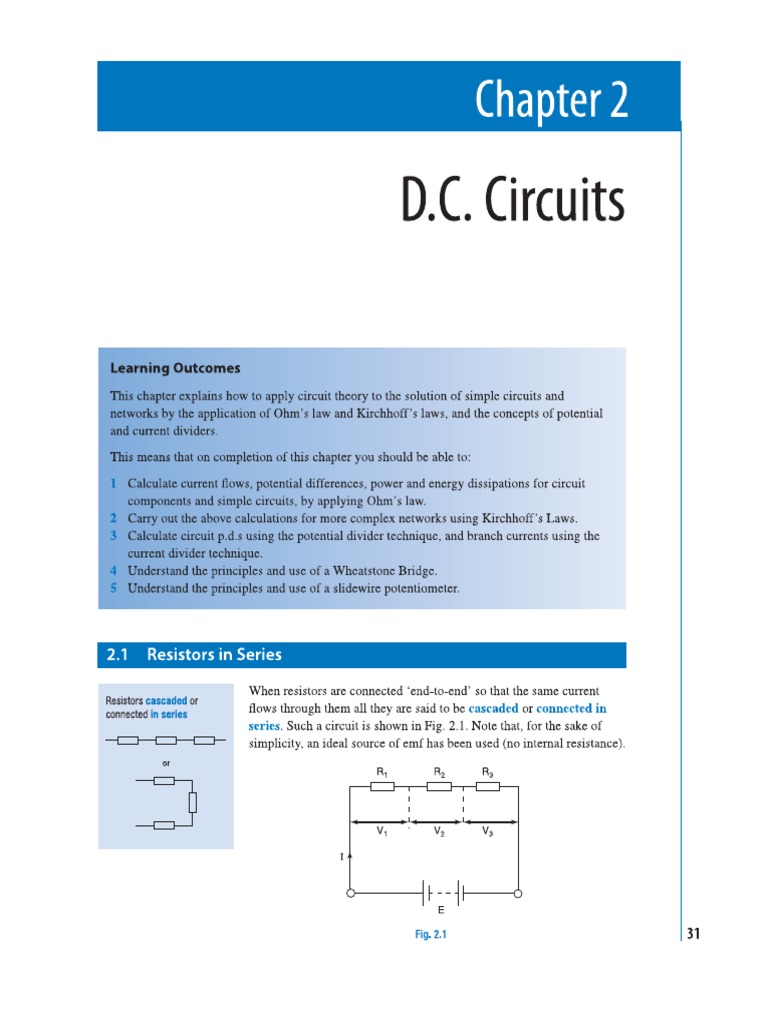 Chapter 2

D.C. Circuits

Learning Outcomes

This chapter explains how to apply circuit theory to the solution of simple circuits and networks by the application of Ohm's law and Kirchhoff's laws, and the concepts of potential and current dividers.

This means that on completion of this chapter you should be able to:

1 Calculate current flows, potential differences, power and energy dissipations for circuit components and simple circuits, by applying Ohm's law.
2 Carry out the above calculations for more complex networks using Kirchhoff's Laws.
3 Calculate circuit p.d.s using the potential divider technique, and branch currents using the current divider technique.
4 Understand the principles and use of a Wheatstone Bridge.
5 Understand the principles and use of a slidewire potentiometer.

2.1 Resistors in Series

Resistors cascaded or connected in series

or

When resistors are connected 'end-to-end' so that the same current flows through them all they are said to be cascaded or connected in series. Such a circuit is shown in Fig. 2.1. Note that, for the sake of simplicity, an ideal source of emf has been used (no internal resistance).

$R_1$ $R_2$ $R_3$

$V_1$ $V_2$ $V_3$

I

E

Fig. 2.1

31